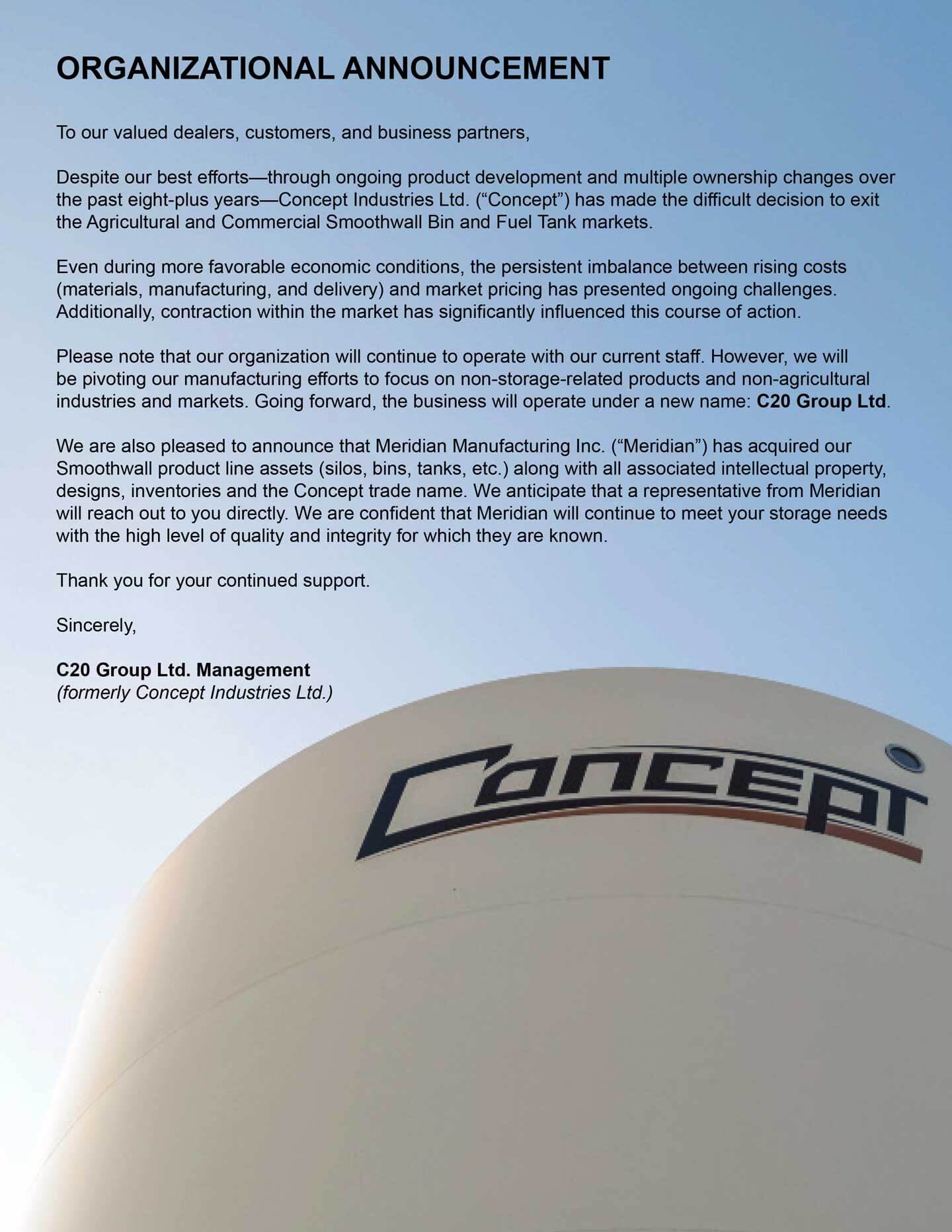 ORGANIZATIONAL ANNOUNCEMENT

To our valued dealers, customers, and business partners,

Despite our best efforts—through ongoing product development and multiple ownership changes over the past eight-plus years—Concept Industries Ltd. (“Concept”) has made the difficult decision to exit the Agricultural and Commercial Smoothwall Bin and Fuel Tank markets.

Even during more favorable economic conditions, the persistent imbalance between rising costs (materials, manufacturing, and delivery) and market pricing has presented ongoing challenges. Additionally, contraction within the market has significantly influenced this course of action.

Please note that our organization will continue to operate with our current staff. However, we will be pivoting our manufacturing efforts to focus on non-storage-related products and non-agricultural industries and markets. Going forward, the business will operate under a new name: C20 Group Ltd.

We are also pleased to announce that Meridian Manufacturing Inc. (“Meridian”) has acquired our Smoothwall product line assets (silos, bins, tanks, etc.) along with all associated intellectual property, designs, inventories and the Concept trade name. We anticipate that a representative from Meridian will reach out to you directly. We are confident that Meridian will continue to meet your storage needs with the high level of quality and integrity for which they are known.

Thank you for your continued support.

Sincerely,

C20 Group Ltd. Management
(formerly Concept Industries Ltd.)

Concept